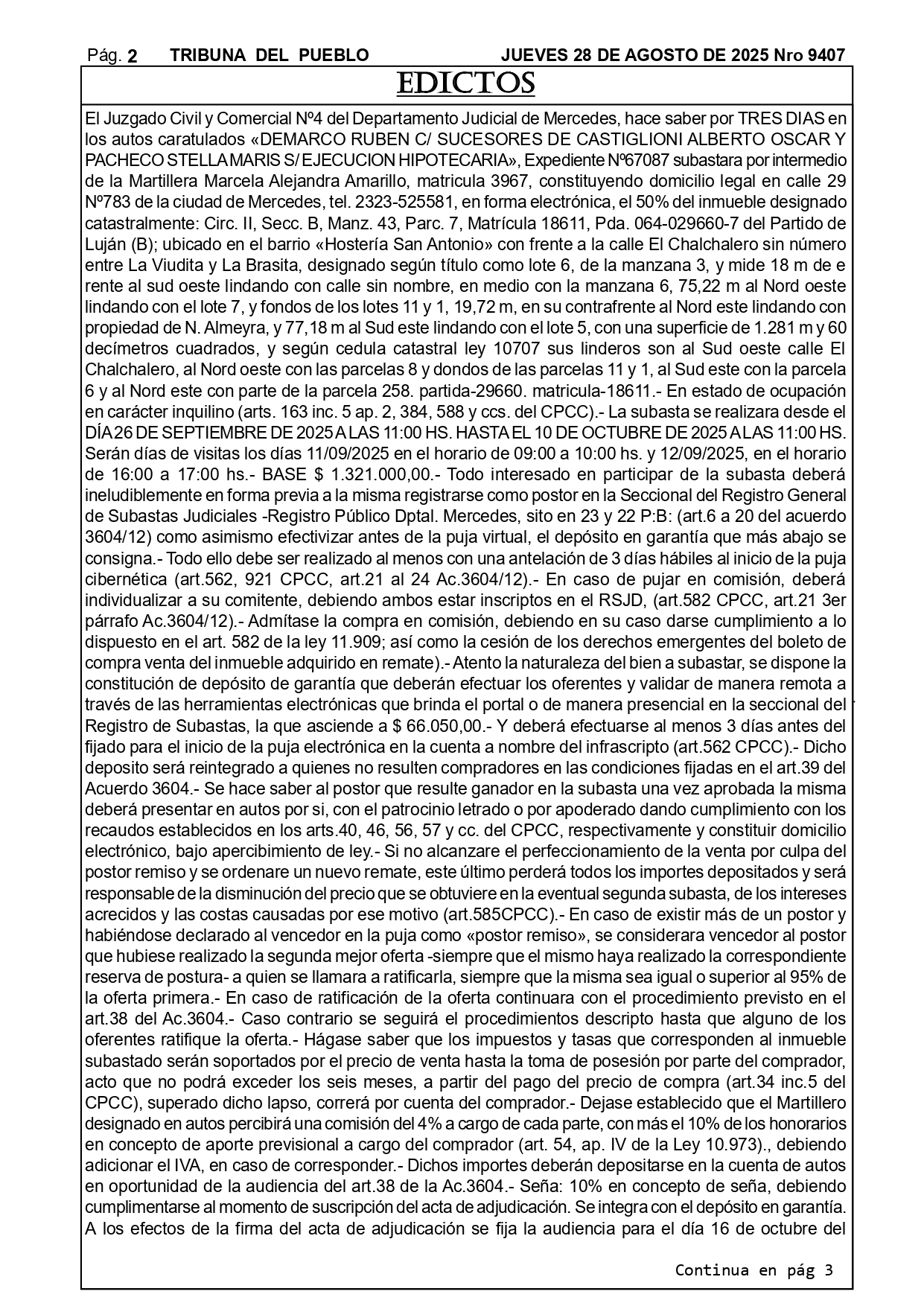 Pág. 2 TRIBUNA DEL PUEBLO JUEVES 28 DE AGOSTO DE 2025 Nro 9407

EDICTOS

El Juzgado Civil y Comercial Nº4 del Departamento Judicial de Mercedes, hace saber por TRES DIAS en los autos caratulados «DEMARCO RUBEN C/ SUCESORES DE CASTIGLIONI ALBERTO OSCAR Y PACHECO STELLA MARIS S/ EJECUCION HIPOTECARIA», Expediente Nº67087 subastara por intermedio de la Martillera Marcela Alejandra Amarillo, matricula 3967, constituyendo domicilio legal en calle 29 Nº783 de la ciudad de Mercedes, tel. 2323-525581, en forma electrónica, el 50% del inmueble designado catastralmente: Circ. II, Secc. B, Manz. 43, Parc. 7, Matrícula 18611, Pda. 064-029660-7 del Partido de Luján (B); ubicado en el barrio «Hostería San Antonio» con frente a la calle El Chalchalero sin número entre La Viudita y La Brasita, designado según título como lote 6, de la manzana 3, y mide 18 m de e rente al sud oeste lindando con calle sin nombre, en medio con la manzana 6, 75,22 m al Nord oeste lindando con el lote 7, y fondos de los lotes 11 y 1, 19,72 m, en su contrafrente al Nord este lindando con propiedad de N. Almeyra, y 77,18 m al Sud este lindando con el lote 5, con una superficie de 1.281 m y 60 decímetros cuadrados, y según cedula catastral ley 10707 sus linderos son al Sud oeste calle El Chalchalero, al Nord oeste con las parcelas 8 y dondos de las parcelas 11 y 1, al Sud este con la parcela 6 y al Nord este con parte de la parcela 258. partida-29660. matricula-18611.- En estado de ocupación en carácter inquilino (arts. 163 inc. 5 ap. 2, 384, 588 y ccs. del CPCC).- La subasta se realizara desde el DÍA 26 DE SEPTIEMBRE DE 2025 A LAS 11:00 HS. HASTA EL 10 DE OCTUBRE DE 2025 A LAS 11:00 HS. Serán días de visitas los días 11/09/2025 en el horario de 09:00 a 10:00 hs. y 12/09/2025, en el horario de 16:00 a 17:00 hs.- BASE $ 1.321.000,00.- Todo interesado en participar de la subasta deberá ineludiblemente en forma previa a la misma registrarse como postor en la Seccional del Registro General de Subastas Judiciales -Registro Público Dptal. Mercedes, sito en 23 y 22 P:B: (art.6 a 20 del acuerdo 3604/12) como asimismo efectivizar antes de la puja virtual, el depósito en garantía que más abajo se consigna.- Todo ello debe ser realizado al menos con una antelación de 3 días hábiles al inicio de la puja cibernética (art.562, 921 CPCC, art.21 al 24 Ac.3604/12).- En caso de pujar en comisión, deberá individualizar a su comitente, debiendo ambos estar inscriptos en el RSJD, (art.582 CPCC, art.21 3er párrafo Ac.3604/12).- Admítase la compra en comisión, debiendo en su caso darse cumplimiento a lo dispuesto en el art. 582 de la ley 11.909; así como la cesión de los derechos emergentes del boleto de compra venta del inmueble adquirido en remate).- Atento la naturaleza del bien a subastar, se dispone la constitución de depósito de garantía que deberán efectuar los oferentes y validar de manera remota a través de las herramientas electrónicas que brinda el portal o de manera presencial en la seccional del Registro de Subastas, la que asciende a $ 66.050,00.- Y deberá efectuarse al menos 3 días antes del fijado para el inicio de la puja electrónica en la cuenta a nombre del infrascripto (art.562 CPCC).- Dicho deposito será reintegrado a quienes no resulten compradores en las condiciones fijadas en el art.39 del Acuerdo 3604.- Se hace saber al postor que resulte ganador en la subasta una vez aprobada la misma deberá presentar en autos por si, con el patrocinio letrado o por apoderado dando cumplimiento con los recaudos establecidos en los arts.40, 46, 56, 57 y cc. del CPCC, respectivamente y constituir domicilio electrónico, bajo apercibimiento de ley.- Si no alcanzare el perfeccionamiento de la venta por culpa del postor remiso y se ordenare un nuevo remate, este último perderá todos los importes depositados y será responsable de la disminución del precio que se obtuviere en la eventual segunda subasta, de los intereses acrecidos y las costas causadas por ese motivo (art.585CPCC).- En caso de existir más de un postor y habiéndose declarado al vencedor en la puja como «postor remiso», se considerara vencedor al postor que hubiese realizado la segunda mejor oferta -siempre que el mismo haya realizado la correspondiente reserva de postura- a quien se llamara a ratificarla, siempre que la misma sea igual o superior al 95% de la oferta primera.- En caso de ratificación de la oferta continuara con el procedimiento previsto en el art.38 del Ac.3604.- Caso contrario se seguirá el procedimientos descripto hasta que alguno de los oferentes ratifique la oferta.- Hágase saber que los impuestos y tasas que corresponden al inmueble subastado serán soportados por el precio de venta hasta la toma de posesión por parte del comprador, acto que no podrá exceder los seis meses, a partir del pago del precio de compra (art.34 inc.5 del CPCC), superado dicho lapso, correrá por cuenta del comprador.- Dejase establecido que el Martillero designado en autos percibirá una comisión del 4% a cargo de cada parte, con más el 10% de los honorarios en concepto de aporte previsional a cargo del comprador (art. 54, ap. IV de la Ley 10.973)., debiendo adicionar el IVA, en caso de corresponder.- Dichos importes deberán depositarse en la cuenta de autos en oportunidad de la audiencia del art.38 de la Ac.3604.- Seña: 10% en concepto de seña, debiendo cumplimentarse al momento de suscripción del acta de adjudicación. Se integra con el depósito en garantía. A los efectos de la firma del acta de adjudicación se fija la audiencia para el día 16 de octubre del

Continua en pág 3